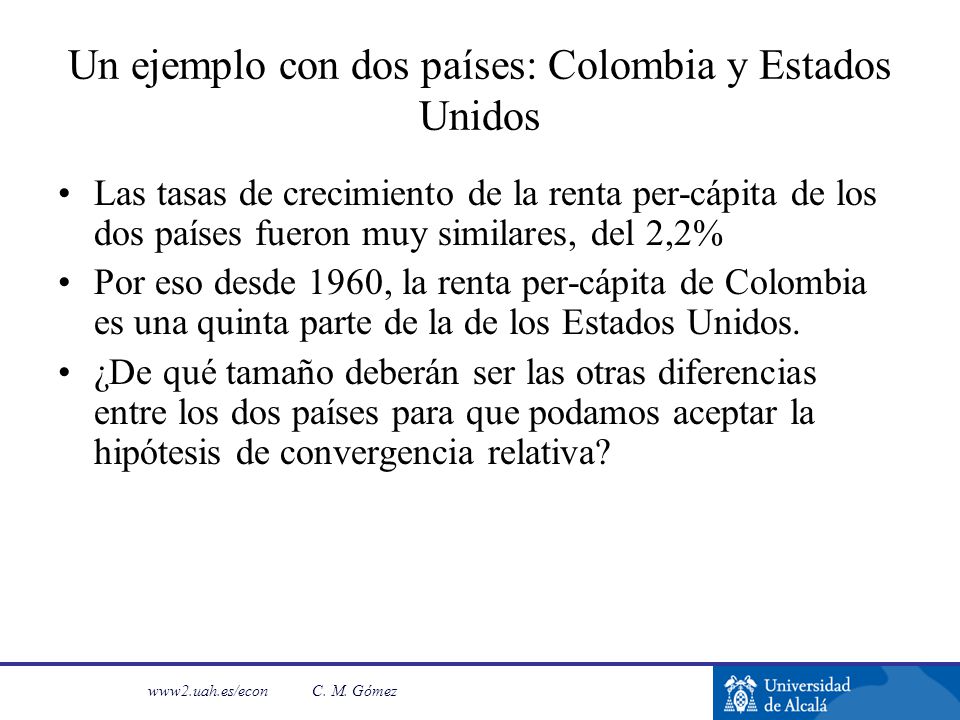 Un ejemplo con dos países: Colombia y Estados Unidos

• Las tasas de crecimiento de la renta per-cápita de los dos países fueron muy similares, del 2,2%

• Por eso desde 1960, la renta per-cápita de Colombia es una quinta parte de la de los Estados Unidos.

• ¿De qué tamaño deberán ser las otras diferencias entre los dos países para que podamos aceptar la hipótesis de convergencia relativa?

www2.uah.es/econ C. M. Gómez

Universidad de Alcalá